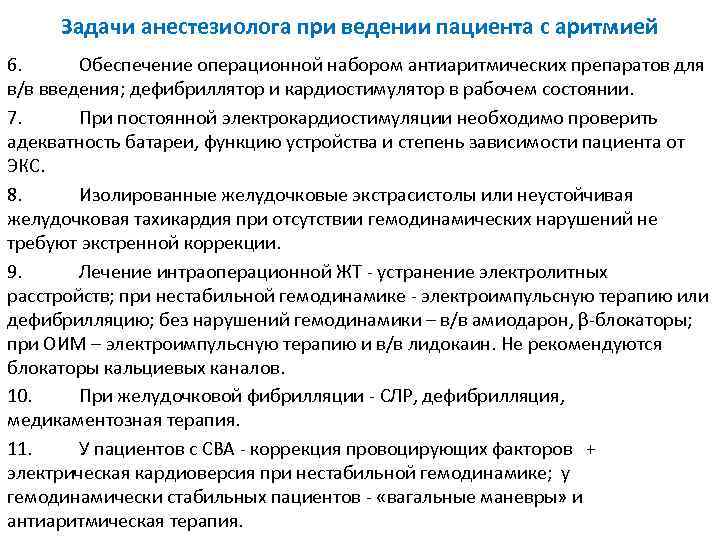 Задачи анестезиолога при ведении пациента с аритмией

6. Обеспечение операционной набором антиаритмических препаратов для в/в введения; дефибриллятор и кардиостимулятор в рабочем состоянии.

7. При постоянной электрокардиостимуляции необходимо проверить адекватность батареи, функцию устройства и степень зависимости пациента от ЭКС.

8. Изолированные желудочковые экстрасистолы или неустойчивая желудочковая тахикардия при отсутствии гемодинамических нарушений не требуют экстренной коррекции.

9. Лечение интраоперационной ЖТ - устранение электролитных расстройств; при нестабильной гемодинамике - электроимпульсную терапию или дефибрилляцию; без нарушений гемодинамики – в/в амиодарон, β-блокаторы; при ОИМ – электроимпульсную терапию и в/в лидокаин. Не рекомендуются блокаторы кальциевых каналов.

10. При желудочковой фибрилляции - СЛР, дефибрилляция, медикаментозная терапия.

11. У пациентов с СВА - коррекция провоцирующих факторов + электрическая кардиоверсия при нестабильной гемодинамике; у гемодинамически стабильных пациентов - «вагальные маневры» и антиаритмическая терапия.